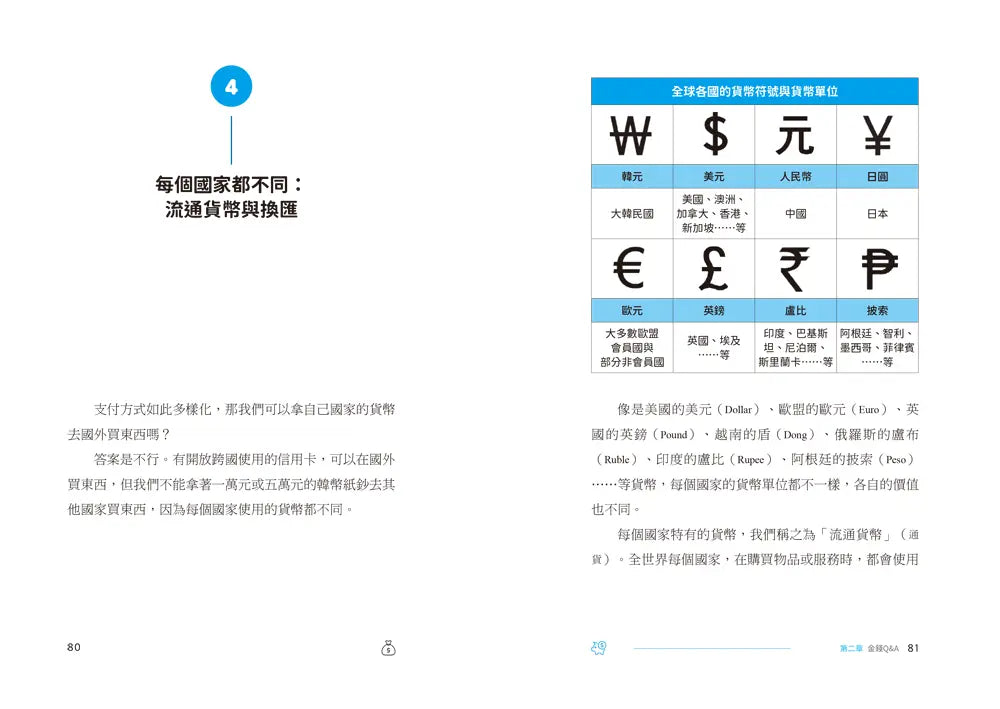 4

每個國家都不同：
流通貨幣與換匯

支付方式如此多樣化，那我們可以拿自己國家的貨幣去國外買東西嗎？

答案是不行。有開放跨國使用的信用卡，可以在國外買東西，但我們不能拿著一萬元或五萬元的韓幣紙鈔去其他國家買東西，因為每個國家使用的貨幣都不同。

80

全球各國的貨幣符號與貨幣單位

| ₩ | $ | 元 | ¥ |
|---|---|---|---|
| 韓元 | 美元 | 人民幣 | 日圓 |
| 大韓民國 | 美國、澳洲、加拿大、香港、新加坡……等 | 中國 | 日本 |
| € | £ | ₹ | ₱ |
| 歐元 | 英鎊 | 盧比 | 披索 |
| 大多數歐盟會員國與部分非會員國 | 英國、埃及……等 | 印度、巴基斯坦、尼泊爾、斯里蘭卡……等 | 阿根廷、智利、墨西哥、菲律賓……等 |

像是美國的美元（Dollar）、歐盟的歐元（Euro）、英國的英鎊（Pound）、越南的盾（Dong）、俄羅斯的盧布（Ruble）、印度的盧比（Rupee）、阿根廷的披索（Peso）……等貨幣，每個國家的貨幣單位都不一樣，各自的價值也不同。

每個國家特有的貨幣，我們稱之為「流通貨幣」（通貨）。全世界每個國家，在購買物品或服務時，都會使用

第二章 金錢Q&A 81